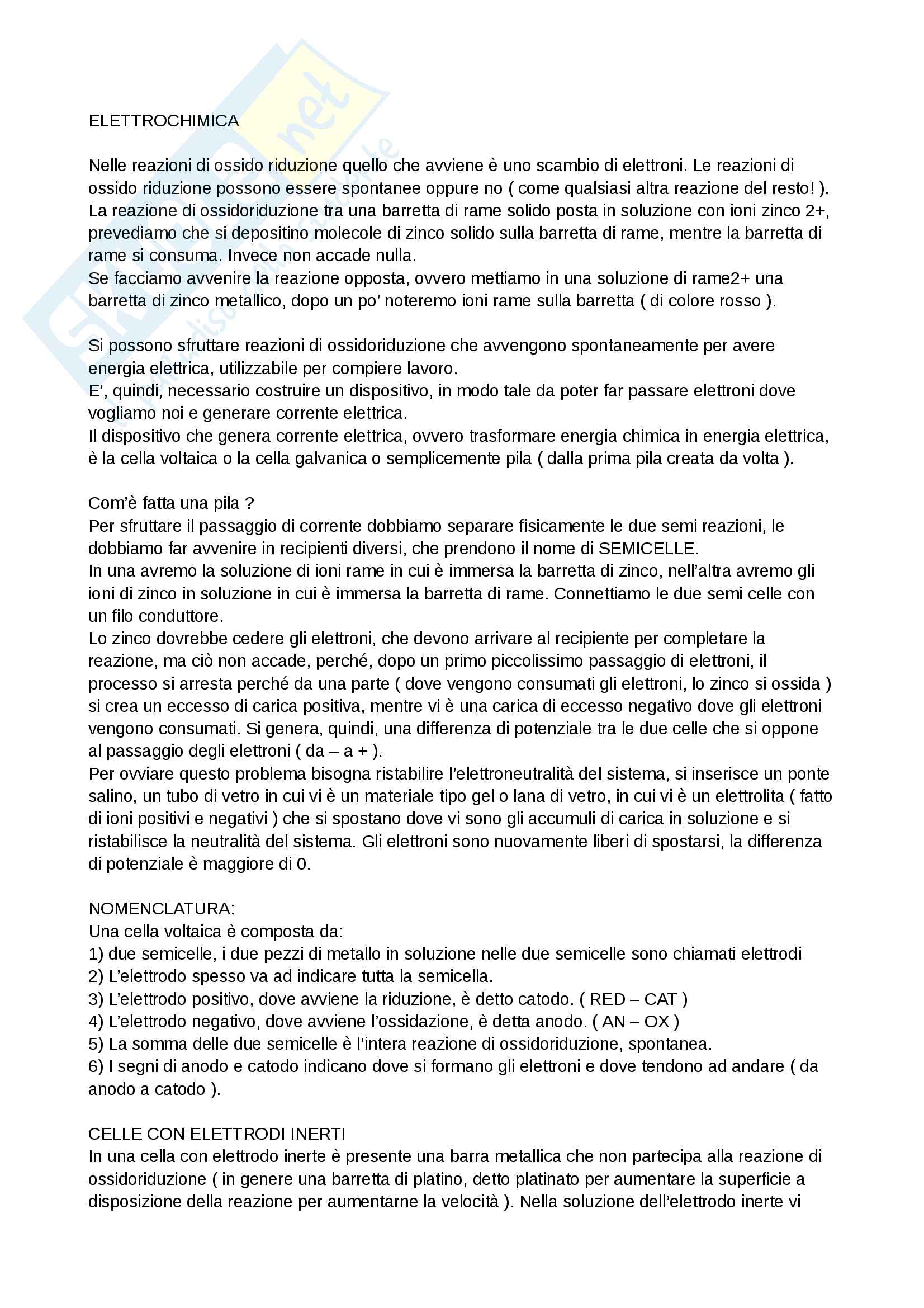 ELETTROCHIMICA

Nelle reazioni di ossido riduzione quello che avviene è uno scambio di elettroni. Le reazioni di ossido riduzione possono essere spontanee oppure no ( come qualsiasi altra reazione del resto! ). La reazione di ossidoriduzione tra una barretta di rame solido posta in soluzione con ioni zinco 2+, prevediamo che si depositino molecole di zinco solido sulla barretta di rame, mentre la barretta di rame si consuma. Invece non accade nulla.
Se facciamo avvenire la reazione opposta, ovvero mettiamo in una soluzione di rame2+ una barretta di zinco metallico, dopo un po' noteremo ioni rame sulla barretta ( di colore rosso ).

Si possono sfruttare reazioni di ossidoriduzione che avvengono spontaneamente per avere energia elettrica, utilizzabile per compiere lavoro.
E', quindi, necessario costruire un dispositivo, in modo tale da poter far passare elettroni dove vogliamo noi e generare corrente elettrica.
Il dispositivo che genera corrente elettrica, ovvero trasformare energia chimica in energia elettrica, è la cella voltaica o la cella galvanica o semplicemente pila ( dalla prima pila creata da volta ).

Com'è fatta una pila ?
Per sfruttare il passaggio di corrente dobbiamo separare fisicamente le due semi reazioni, le dobbiamo far avvenire in recipienti diversi, che prendono il nome di SEMICELLE.
In una avremo la soluzione di ioni rame in cui è immersa la barretta di zinco, nell'altra avremo gli ioni di zinco in soluzione in cui è immersa la barretta di rame. Connettiamo le due semi celle con un filo conduttore.
Lo zinco dovrebbe cedere gli elettroni, che devono arrivare al recipiente per completare la reazione, ma ciò non accade, perché, dopo un primo piccolissimo passaggio di elettroni, il processo si arresta perché da una parte ( dove vengono consumati gli elettroni, lo zinco si ossida ) si crea un eccesso di carica positiva, mentre vi è una carica di eccesso negativo dove gli elettroni vengono consumati. Si genera, quindi, una differenza di potenziale tra le due celle che si oppone al passaggio degli elettroni ( da – a + ).
Per ovviare questo problema bisogna ristabilire l'elettroneutralità del sistema, si inserisce un ponte salino, un tubo di vetro in cui vi è un materiale tipo gel o lana di vetro, in cui vi è un elettrolita ( fatto di ioni positivi e negativi ) che si spostano dove vi sono gli accumuli di carica in soluzione e si ristabilisce la neutralità del sistema. Gli elettroni sono nuovamente liberi di spostarsi, la differenza di potenziale è maggiore di 0.

NOMENCLATURA:
Una cella voltaica è composta da:
1) due semicelle, i due pezzi di metallo in soluzione nelle due semicelle sono chiamati elettrodi
2) L'elettrodo spesso va ad indicare tutta la semicella.
3) L'elettrodo positivo, dove avviene la riduzione, è detto catodo. ( RED – CAT )
4) L'elettrodo negativo, dove avviene l'ossidazione, è detta anodo. ( AN – OX )
5) La somma delle due semicelle è l'intera reazione di ossidoriduzione, spontanea.
6) I segni di anodo e catodo indicano dove si formano gli elettroni e dove tendono ad andare ( da anodo a catodo ).

CELLE CON ELETTRODI INERTI
In una cella con elettrodo inerte è presente una barra metallica che non partecipa alla reazione di ossidoriduzione ( in genere una barretta di platino, detto platinato per aumentare la superficie a disposizione della reazione per aumentarne la velocità ). Nella soluzione dell'elettrodo inerte vi